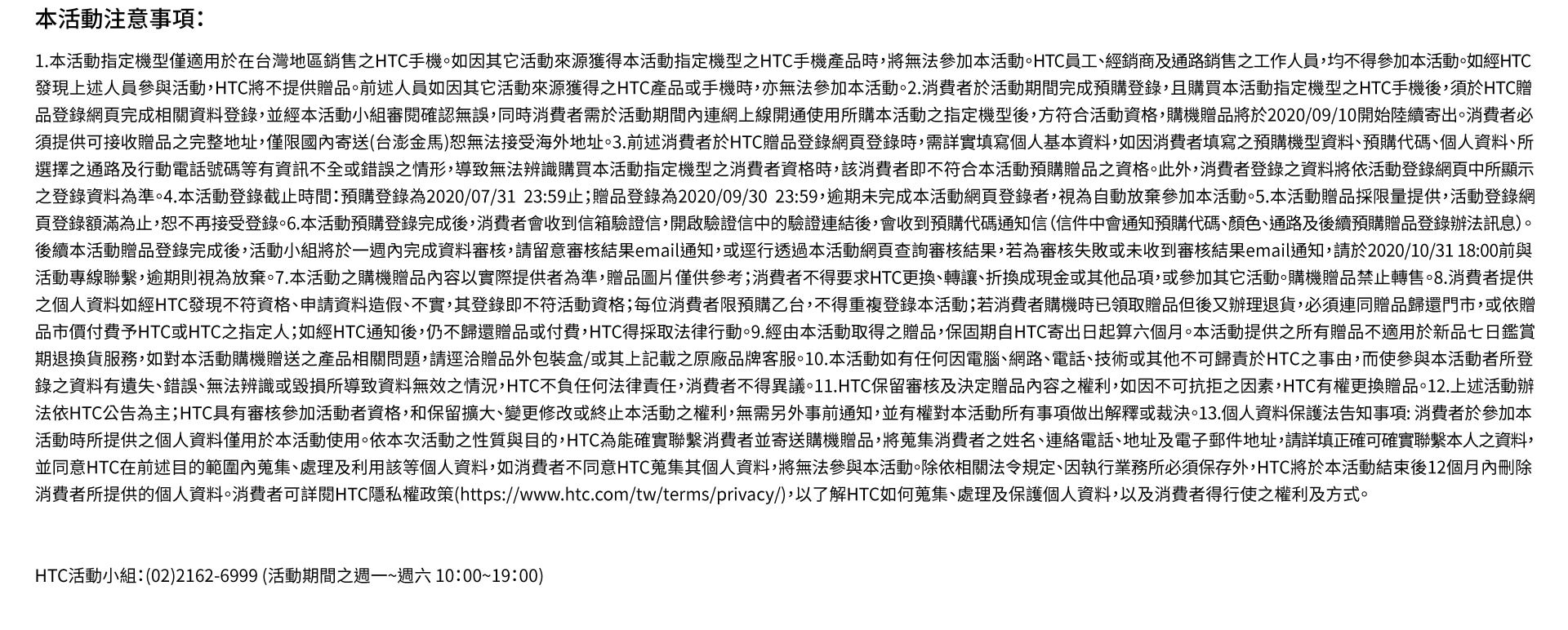 本活動注意事項：

1.本活動指定機型僅適用於在台灣地區銷售之HTC手機。如因其它活動來源獲得本活動指定機型之HTC手機產品時，將無法參加本活動。HTC員工、經銷商及通路銷售之工作人員，均不得參加本活動。如經HTC發現上述人員參與活動，HTC將不提供贈品。前述人員如因其它活動來源獲得之HTC產品或手機時，亦無法參加本活動。2.消費者於活動期間完成預購登錄，且購買本活動指定機型之HTC手機後，須於HTC贈品登錄網頁完成相關資料登錄，並經本活動小組審閱確認無誤，同時消費者需於活動期間內連網上線開通使用所購本活動之指定機型後，方符合活動資格，購機贈品將於2020/09/10開始陸續寄出。消費者必須提供可接收贈品之完整地址，僅限國內寄送(台澎金馬)恕無法接受海外地址。3.前述消費者於HTC贈品登錄網頁登錄時，需詳實填寫個人基本資料，如因消費者填寫之預購機型資料、預購代碼、個人資料、所選擇之通路及行動電話號碼等有資訊不全或錯誤之情形，導致無法辨識購買本活動指定機型之消費者資格時，該消費者即不符合本活動預購贈品之資格。此外，消費者登錄之資料將依活動登錄網頁中所顯示之登錄資料為準。4.本活動登錄截止時間：預購登錄為2020/07/31 23:59止；贈品登錄為2020/09/30 23:59，逾期未完成本活動網頁登錄者，視為自動放棄參加本活動。5.本活動贈品採限量提供，活動登錄網頁登錄額滿為止，恕不再接受登錄。6.本活動預購登錄完成後，消費者會收到信箱驗證信，開啟驗證信中的驗證連結後，會收到預購代碼通知信（信件中會通知預購代碼、顏色、通路及後續預購贈品登錄辦法訊息）。後續本活動贈品登錄完成後，活動小組將於一週內完成資料審核，請留意審核結果email通知，或逕行透過本活動網頁查詢審核結果，若為審核失敗或未收到審核結果email通知，請於2020/10/31 18:00前與活動專線聯繫，逾期則視為放棄。7.本活動之購機贈品內容以實際提供者為準，贈品圖片僅供參考；消費者不得要求HTC更換、轉讓、折換成現金或其他品項，或參加其它活動。購機贈品禁止轉售。8.消費者提供之個人資料如經HTC發現不符資格、申請資料造假、不實，其登錄即不符活動資格；每位消費者限預購乙台，不得重複登錄本活動；若消費者購機時已領取贈品但後又辦理退貨，必須連同贈品歸還門市，或依贈品市價付費予HTC或HTC之指定人；如經HTC通知後，仍不歸還贈品或付費，HTC得採取法律行動。9.經由本活動取得之贈品，保固期自HTC寄出日起算六個月。本活動提供之所有贈品不適用於新品七日鑑賞期退換貨服務，如對本活動購機贈送之產品相關問題，請逕洽贈品外包裝盒/或其上記載之原廠品牌客服。10.本活動如有任何因電腦、網路、電話、技術或其他不可歸責於HTC之事由，而使參與本活動者所登錄之資料有遺失、錯誤、無法辨識或毀損所導致資料無效之情況，HTC不負任何法律責任，消費者不得異議。11.HTC保留審核及決定贈品內容之權利，如因不可抗拒之因素，HTC有權更換贈品。12.上述活動辦法依HTC公告為主；HTC具有審核參加活動者資格，和保留擴大、變更修改或終止本活動之權利，無需另外事前通知，並有權對本活動所有事項做出解釋或裁決。13.個人資料保護法告知事項: 消費者於參加本活動時所提供之個人資料僅用於本活動使用。依本次活動之性質與目的，HTC為能確實聯繫消費者並寄送購機贈品，將蒐集消費者之姓名、連絡電話、地址及電子郵件地址，請詳填正確可確實聯繫本人之資料，並同意HTC在前述目的範圍內蒐集、處理及利用該等個人資料，如消費者不同意HTC蒐集其個人資料，將無法參與本活動。除依相關法令規定、因執行業務所必須保存外，HTC將於本活動結束後12個月內刪除消費者所提供的個人資料。消費者可詳閱HTC隱私權政策(https://www.htc.com/tw/terms/privacy/)，以了解HTC如何蒐集、處理及保護個人資料，以及消費者得行使之權利及方式。

HTC活動小組：(02)2162-6999 (活動期間之週一~週六 10：00~19：00)